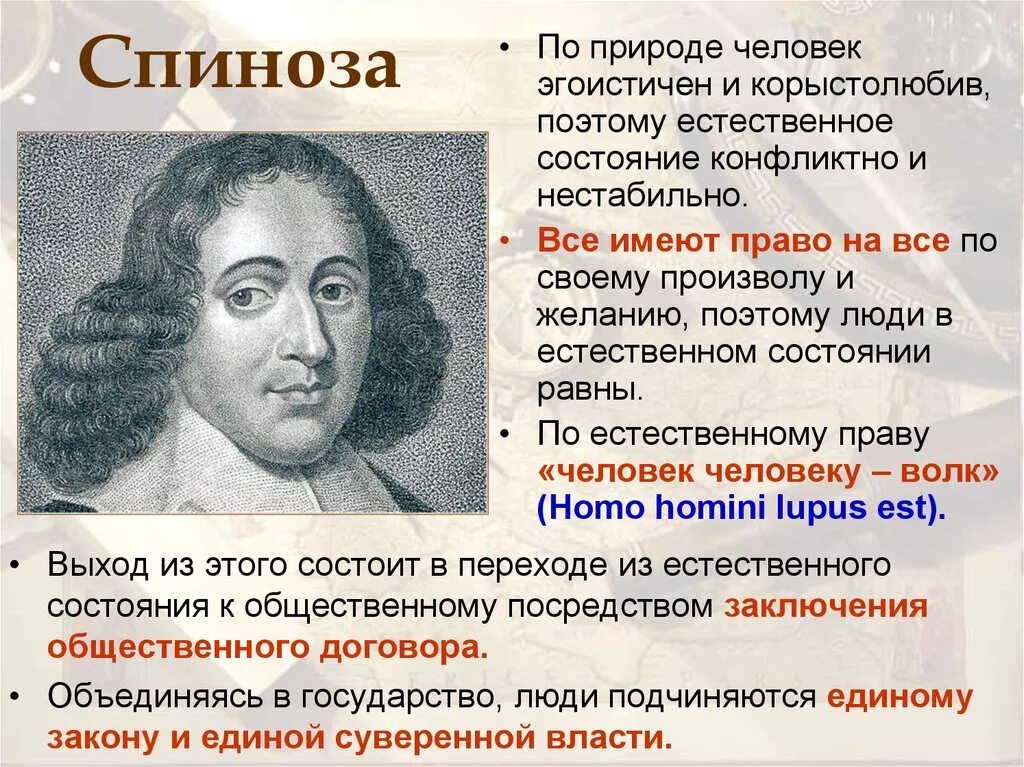 Спиноза

• По природе человек эгоистичен и корыстолюбив, поэтому естественное состояние конфликтно и нестабильно.

• Все имеют право на все по своему произволу и желанию, поэтому люди в естественном состоянии равны.

• По естественному праву «человек человеку – волк» (Homo homini lupus est).

• Выход из этого состоит в переходе из естественного состояния к общественному посредством заключения общественного договора.

• Объединяясь в государство, люди подчиняются единому закону и единой суверенной власти.